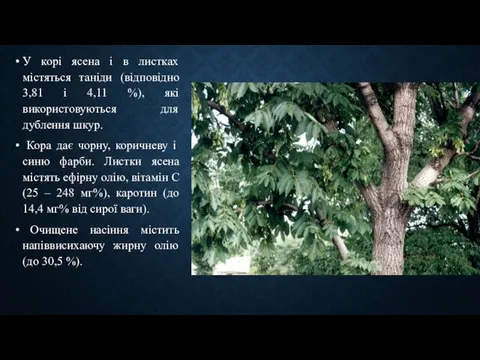 • У корі ясена і в листках містяться таніди (відповідно 3,81 і 4,11 %), які використовуються для дублення шкур.

• Кора дає чорну, коричневу і синю фарби. Листки ясена містять ефірну олію, вітамін С (25 – 248 мг%), каротин (до 14,4 мг% від сирої ваги).

• Очищене насіння містить напіввисихаючу жирну олію (до 30,5 %).